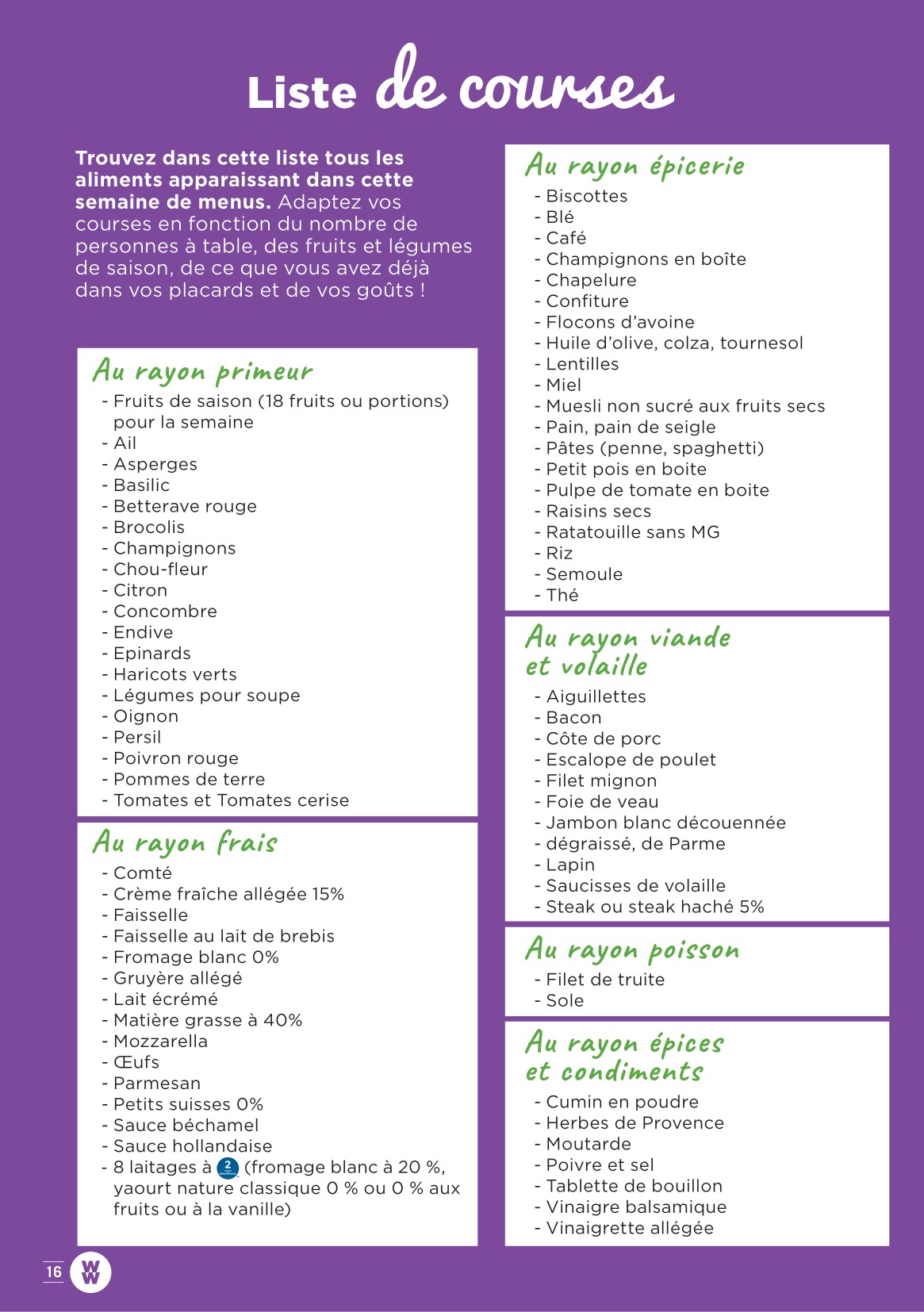 Liste de courses

Trouvez dans cette liste tous les aliments apparaissant dans cette semaine de menus. Adaptez vos courses en fonction du nombre de personnes à table, des fruits et légumes de saison, de ce que vous avez déjà dans vos placards et de vos goûts !

Au rayon primeur
- Fruits de saison (18 fruits ou portions) pour la semaine
- Ail
- Asperges
- Basilic
- Betterave rouge
- Brocolis
- Champignons
- Chou-fleur
- Citron
- Concombre
- Endive
- Epinards
- Haricots verts
- Légumes pour soupe
- Oignon
- Persil
- Poivron rouge
- Pommes de terre
- Tomates et Tomates cerise

Au rayon frais
- Comté
- Crème fraîche allégée 15%
- Faisselle
- Faisselle au lait de brebis
- Fromage blanc 0%
- Gruyère allégé
- Lait écrémé
- Matière grasse à 40%
- Mozzarella
- Œufs
- Parmesan
- Petits suisses 0%
- Sauce béchamel
- Sauce hollandaise
- 8 laitages à 2 (fromage blanc à 20 %, yaourt nature classique 0 % ou 0 % aux fruits ou à la vanille)

Au rayon épicerie
- Biscottes
- Blé
- Café
- Champignons en boîte
- Chapelure
- Confiture
- Flocons d'avoine
- Huile d'olive, colza, tournesol
- Lentilles
- Miel
- Muesli non sucré aux fruits secs
- Pain, pain de seigle
- Pâtes (penne, spaghetti)
- Petit pois en boite
- Pulpe de tomate en boite
- Raisins secs
- Ratatouille sans MG
- Riz
- Semoule
- Thé

Au rayon viande et volaille
- Aiguillettes
- Bacon
- Côte de porc
- Escalope de poulet
- Filet mignon
- Foie de veau
- Jambon blanc découennée
- dégraissé, de Parme
- Lapin
- Saucisses de volaille
- Steak ou steak haché 5%

Au rayon poisson
- Filet de truite
- Sole

Au rayon épices et condiments
- Cumin en poudre
- Herbes de Provence
- Moutarde
- Poivre et sel
- Tablette de bouillon
- Vinaigre balsamique
- Vinaigrette allégée

16 WW